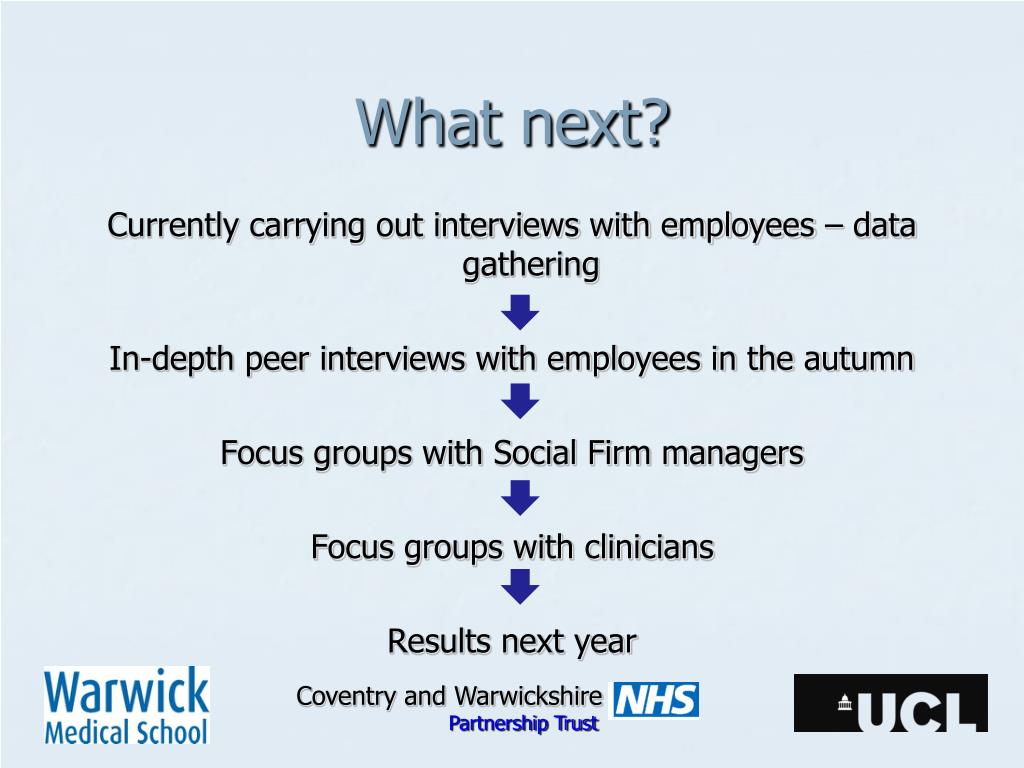 What next?

Currently carrying out interviews with employees – data gathering

In-depth peer interviews with employees in the autumn

Focus groups with Social Firm managers

Focus groups with clinicians

Results next year

Warwick Medical School

Coventry and Warwickshire NHS Partnership Trust

UCL